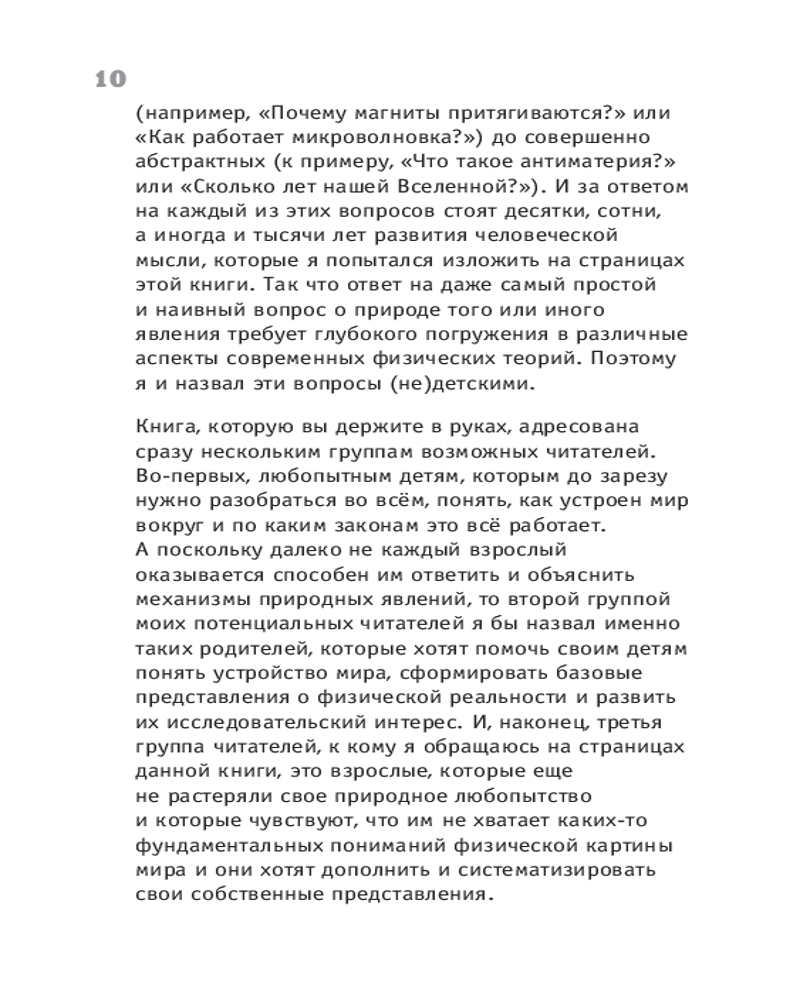 10

(например, «Почему магниты притягиваются?» или «Как работает микроволновка?») до совершенно абстрактных (к примеру, «Что такое антиматерия?» или «Сколько лет нашей Вселенной?»). И за ответом на каждый из этих вопросов стоят десятки, сотни, а иногда и тысячи лет развития человеческой мысли, которые я попытался изложить на страницах этой книги. Так что ответ на даже самый простой и наивный вопрос о природе того или иного явления требует глубокого погружения в различные аспекты современных физических теорий. Поэтому я и назвал эти вопросы (не)детскими.

Книга, которую вы держите в руках, адресована сразу нескольким группам возможных читателей. Во-первых, любопытным детям, которым до зарезу нужно разобраться во всём, понять, как устроен мир вокруг и по каким законам это всё работает. А поскольку далеко не каждый взрослый оказывается способен им ответить и объяснить механизмы природных явлений, то второй группой моих потенциальных читателей я бы назвал именно таких родителей, которые хотят помочь своим детям понять устройство мира, сформировать базовые представления о физической реальности и развить их исследовательский интерес. И, наконец, третья группа читателей, к кому я обращаюсь на страницах данной книги, это взрослые, которые еще не растеряли свое природное любопытство и которые чувствуют, что им не хватает каких-то фундаментальных пониманий физической картины мира и они хотят дополнить и систематизировать свои собственные представления.